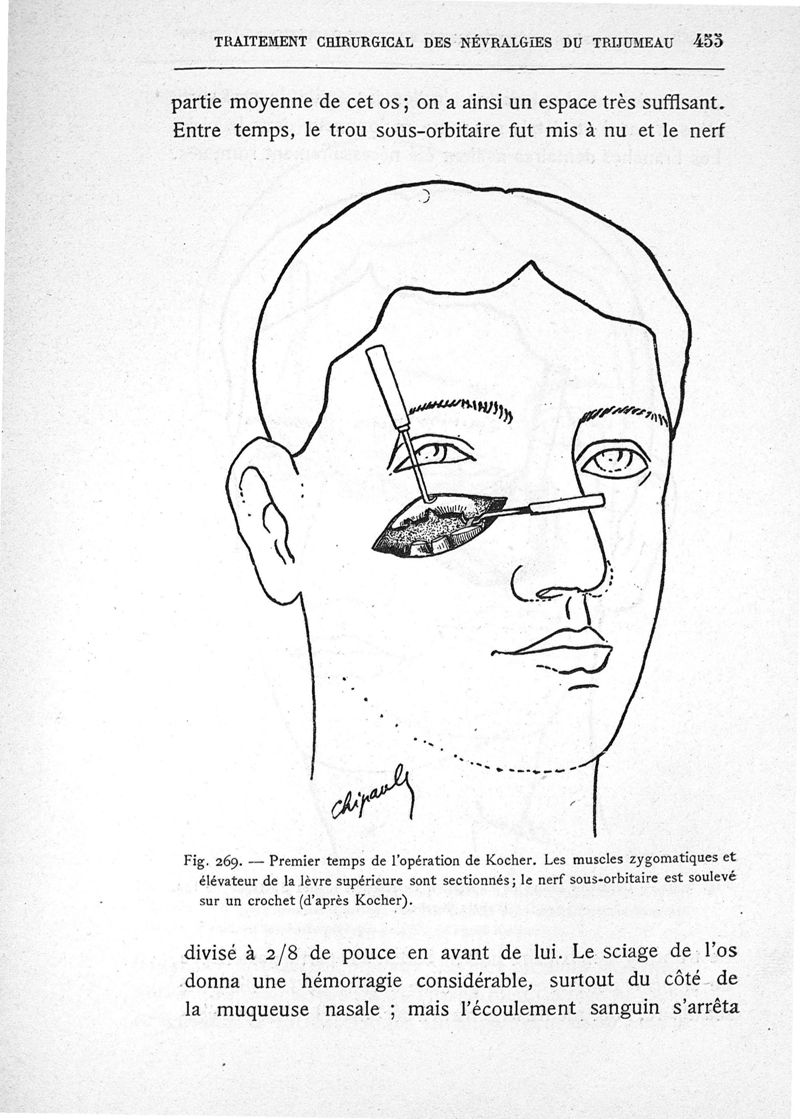 TRAITEMENT CHIRURGICAL DES NÉVRALGIES DU TRIJUMEAU 455

partie moyenne de cet os; on a ainsi un espace très suffisant. Entre temps, le trou sous-orbitaire fut mis à nu et le nerf

Chipault

Fig. 269. — Premier temps de l'opération de Kocher. Les muscles zygomatiques et élévateur de la lèvre supérieure sont sectionnés; le nerf sous-orbitaire est soulevé sur un crochet (d'après Kocher).

divisé à 2/8 de pouce en avant de lui. Le sciage de l'os donna une hémorragie considérable, surtout du côté de la muqueuse nasale ; mais l'écoulement sanguin s'arrêta